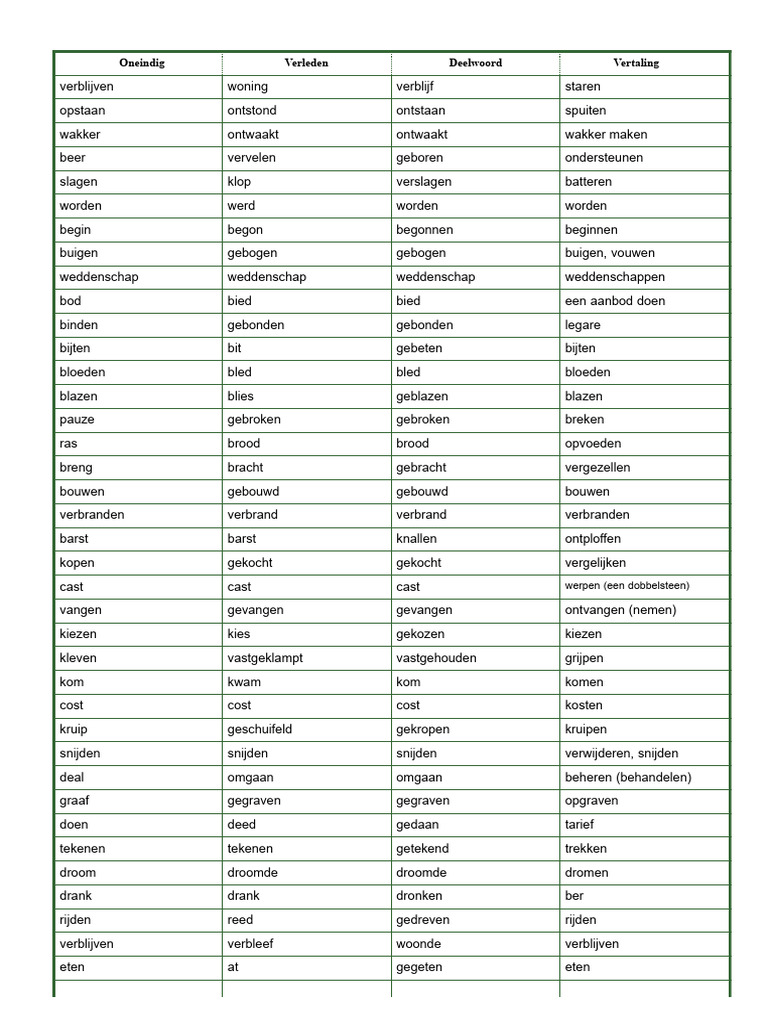 | Oneindig | Verleden | Deelwoord | Vertaling |
|---|---|---|---|
| verblijven | woning | verblijf | staren |
| opstaan | ontstond | ontstaan | spuiten |
| wakker | ontwaakt | ontwaakt | wakker maken |
| beer | vervelen | geboren | ondersteunen |
| slagen | klop | verslagen | batteren |
| worden | werd | worden | worden |
| begin | begon | begonnen | beginnen |
| buigen | gebogen | gebogen | buigen, vouwen |
| weddenschap | weddenschap | weddenschap | weddenschappen |
| bod | bied | bied | een aanbod doen |
| binden | gebonden | gebonden | legare |
| bijten | bit | gebeten | bijten |
| bloeden | bled | bled | bloeden |
| blazen | blies | geblazen | blazen |
| pauze | gebroken | gebroken | breken |
| ras | brood | brood | opvoeden |
| breng | bracht | gebracht | vergezellen |
| bouwen | gebouwd | gebouwd | bouwen |
| verbranden | verbrand | verbrand | verbranden |
| barst | barst | knallen | ontploffen |
| kopen | gekocht | gekocht | vergelijken |
| cast | cast | cast | werpen (een dobbelsteen) |
| vangen | gevangen | gevangen | ontvangen (nemen) |
| kiezen | kies | gekozen | kiezen |
| kleven | vastgeklampt | vastgehouden | grijpen |
| kom | kwam | kom | komen |
| cost | cost | cost | kosten |
| kruip | geschuifeld | gekropen | kruipen |
| snijden | snijden | snijden | verwijderen, snijden |
| deal | omgaan | omgaan | beheren (behandelen) |
| graaf | gegraven | gegraven | opgraven |
| doen | deed | gedaan | tarief |
| tekenen | tekenen | getekend | trekken |
| droom | droomde | droomde | dromen |
| drank | drank | dronken | ber |
| rijden | reed | gedreven | rijden |
| verblijven | verbleef | woonde | verblijven |
| eten | at | gegeten | eten |